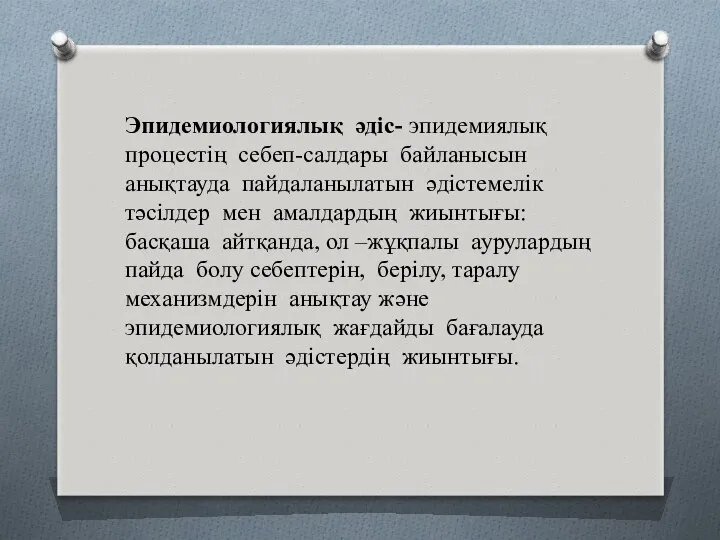 Эпидемиологиялық әдіс- эпидемиялық процестің себеп-салдары байланысын анықтауда пайдаланылатын әдістемелік тәсілдер мен амалдардың жиынтығы: басқаша айтқанда, ол –жұқпалы аурулардың пайда болу себептерін, берілу, таралу механизмдерін анықтау және эпидемиологиялық жағдайды бағалауда қолданылатын әдістердің жиынтығы.